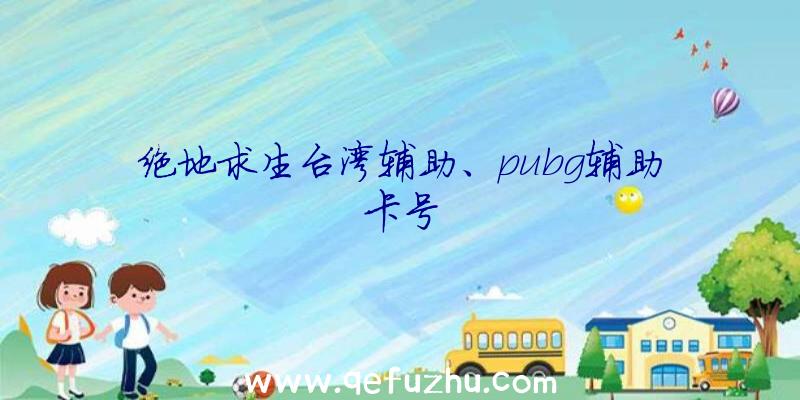 绝地求生台湾辅助、pubg辅助卡号

www.qefuzhu.com